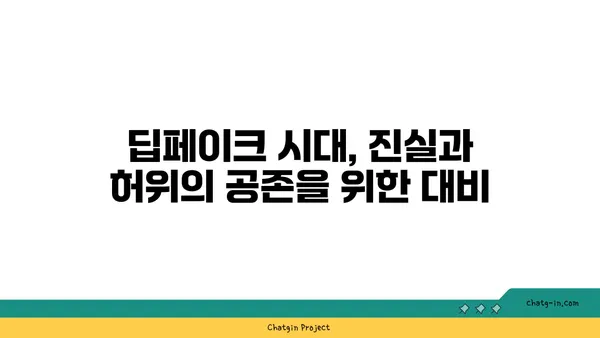 딥페이크 시대, 진실과 허위의 공존을 위한 대비

chatg-in.com

Chatgin Project